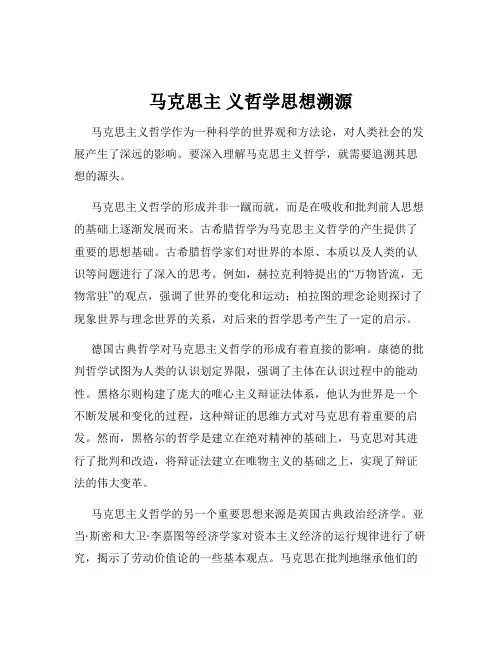 马克思主 义哲学思想溯源

马克思主义哲学作为一种科学的世界观和方法论，对人类社会的发展产生了深远的影响。要深入理解马克思主义哲学，就需要追溯其思想的源头。

马克思主义哲学的形成并非一蹴而就，而是在吸收和批判前人思想的基础上逐渐发展而来。古希腊哲学为马克思主义哲学的产生提供了重要的思想基础。古希腊哲学家们对世界的本原、本质以及人类的认识等问题进行了深入的思考。例如，赫拉克利特提出的“万物皆流，无物常驻”的观点，强调了世界的变化和运动；柏拉图的理念论则探讨了现象世界与理念世界的关系，对后来的哲学思考产生了一定的启示。

德国古典哲学对马克思主义哲学的形成有着直接的影响。康德的批判哲学试图为人类的认识划定界限，强调了主体在认识过程中的能动性。黑格尔则构建了庞大的唯心主义辩证法体系，他认为世界是一个不断发展和变化的过程，这种辩证的思维方式对马克思有着重要的启发。然而，黑格尔的哲学是建立在绝对精神的基础上，马克思对其进行了批判和改造，将辩证法建立在唯物主义的基础之上，实现了辩证法的伟大变革。

马克思主义哲学的另一个重要思想来源是英国古典政治经济学。亚当·斯密和大卫·李嘉图等经济学家对资本主义经济的运行规律进行了研究，揭示了劳动价值论的一些基本观点。马克思在批判地继承他们的